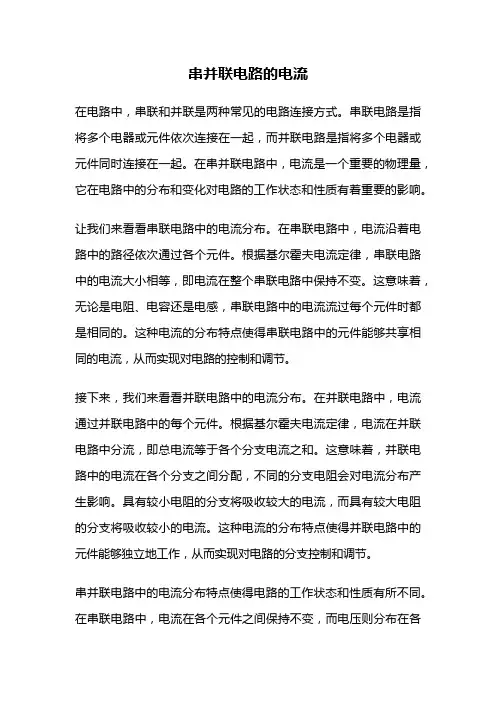 串并联电路的电流

在电路中，串联和并联是两种常见的电路连接方式。串联电路是指将多个电器或元件依次连接在一起，而并联电路是指将多个电器或元件同时连接在一起。在串并联电路中，电流是一个重要的物理量，它在电路中的分布和变化对电路的工作状态和性质有着重要的影响。

让我们来看看串联电路中的电流分布。在串联电路中，电流沿着电路中的路径依次通过各个元件。根据基尔霍夫电流定律，串联电路中的电流大小相等，即电流在整个串联电路中保持不变。这意味着，无论是电阻、电容还是电感，串联电路中的电流流过每个元件时都是相同的。这种电流的分布特点使得串联电路中的元件能够共享相同的电流，从而实现对电路的控制和调节。

接下来，我们来看看并联电路中的电流分布。在并联电路中，电流通过并联电路中的每个元件。根据基尔霍夫电流定律，电流在并联电路中分流，即总电流等于各个分支电流之和。这意味着，并联电路中的电流在各个分支之间分配，不同的分支电阻会对电流分布产生影响。具有较小电阻的分支将吸收较大的电流，而具有较大电阻的分支将吸收较小的电流。这种电流的分布特点使得并联电路中的元件能够独立地工作，从而实现对电路的分支控制和调节。

串并联电路中的电流分布特点使得电路的工作状态和性质有所不同。在串联电路中，电流在各个元件之间保持不变，而电压则分布在各